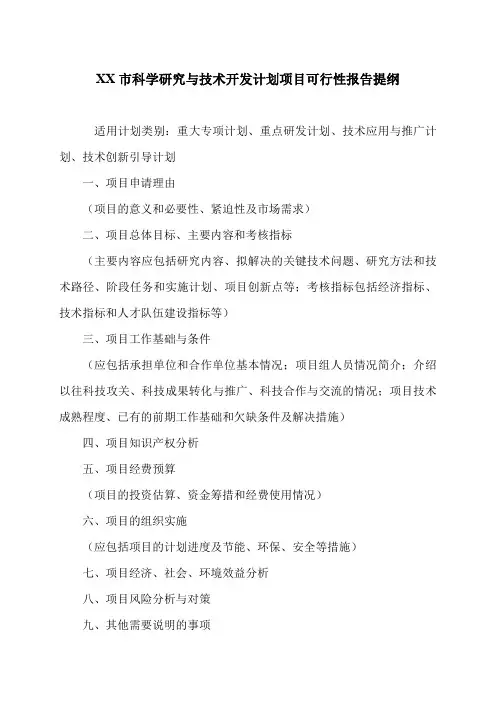 XX 市科学研究与技术开发计划项目可行性报告提纲

适用计划类别：重大专项计划、重点研发计划、技术应用与推广计划、技术创新引导计划

一、项目申请理由

（项目的意义和必要性、紧迫性及市场需求）

二、项目总体目标、主要内容和考核指标

（主要内容应包括研究内容、拟解决的关键技术问题、研究方法和技术路径、阶段任务和实施计划、项目创新点等；考核指标包括经济指标、技术指标和人才队伍建设指标等）

三、项目工作基础与条件

（应包括承担单位和合作单位基本情况；项目组人员情况简介；介绍以往科技攻关、科技成果转化与推广、科技合作与交流的情况；项目技术成熟程度、已有的前期工作基础和欠缺条件及解决措施）

四、项目知识产权分析

五、项目经费预算

（项目的投资估算、资金筹措和经费使用情况）

六、项目的组织实施

（应包括项目的计划进度及节能、环保、安全等措施）

七、项目经济、社会、环境效益分析

八、项目风险分析与对策

九、其他需要说明的事项